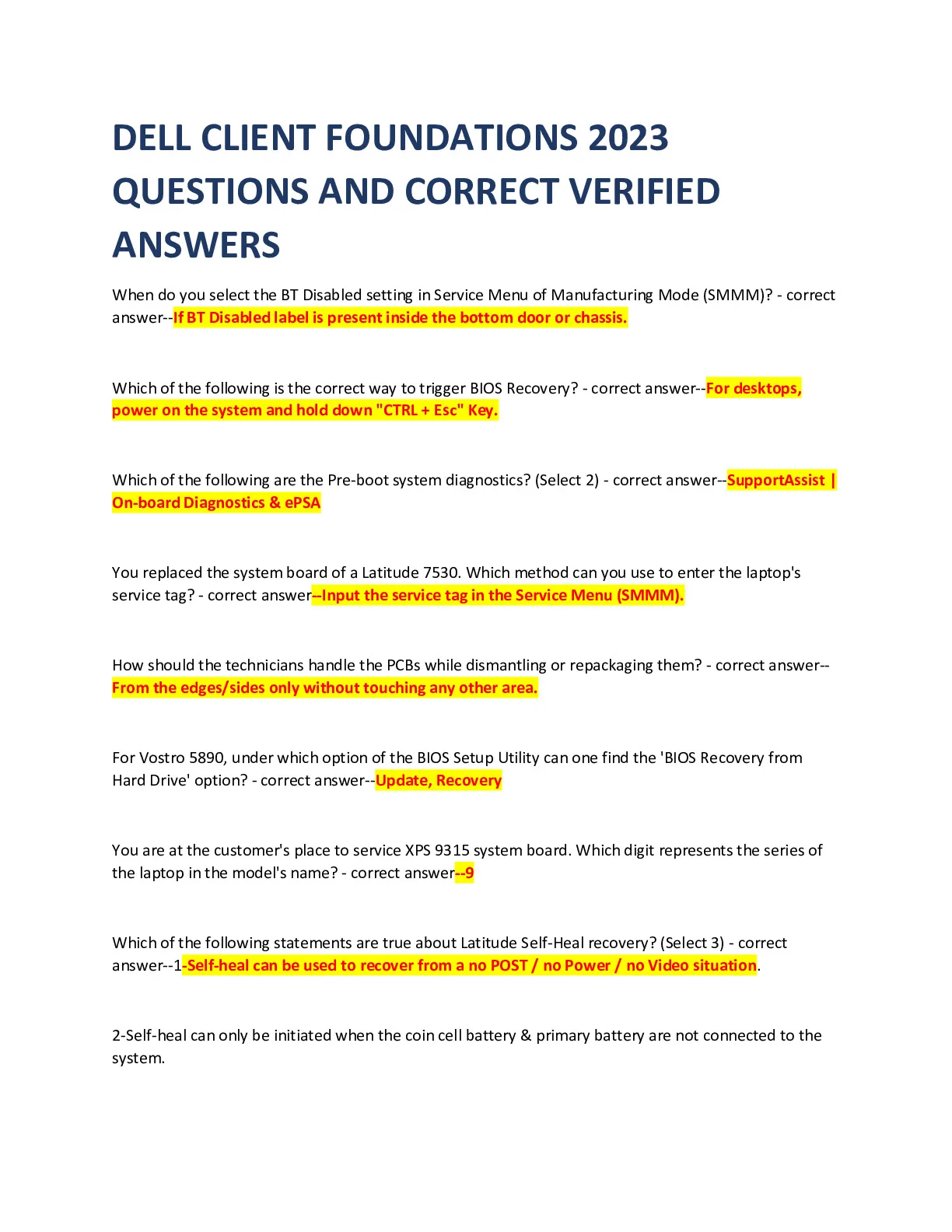 DELL CLIENT FOUNDATIONS 2023 QUESTIONS AND CORRECT VERIFIED ANSWERS

When do you select the BT Disabled setting in Service Menu of Manufacturing Mode (SMMM)? - correct answer--If BT Disabled label is present inside the bottom door or chassis.

Which of the following is the correct way to trigger BIOS Recovery? - correct answer--For desktops, power on the system and hold down "CTRL + Esc" Key.

Which of the following are the Pre-boot system diagnostics? (Select 2) - correct answer--SupportAssist | On-board Diagnostics & ePSA

You replaced the system board of a Latitude 7530. Which method can you use to enter the laptop's service tag? - correct answer--Input the service tag in the Service Menu (SMMM).

How should the technicians handle the PCBs while dismantling or repackaging them? - correct answer--From the edges/sides only without touching any other area.

For Vostro 5890, under which option of the BIOS Setup Utility can one find the 'BIOS Recovery from Hard Drive' option? - correct answer--Update, Recovery

You are at the customer's place to service XPS 9315 system board. Which digit represents the series of the laptop in the model's name? - correct answer--9

Which of the following statements are true about Latitude Self-Heal recovery? (Select 3) - correct answer--1-Self-heal can be used to recover from a no POST / no Power / no Video situation.

2-Self-heal can only be initiated when the coin cell battery & primary battery are not connected to the system.